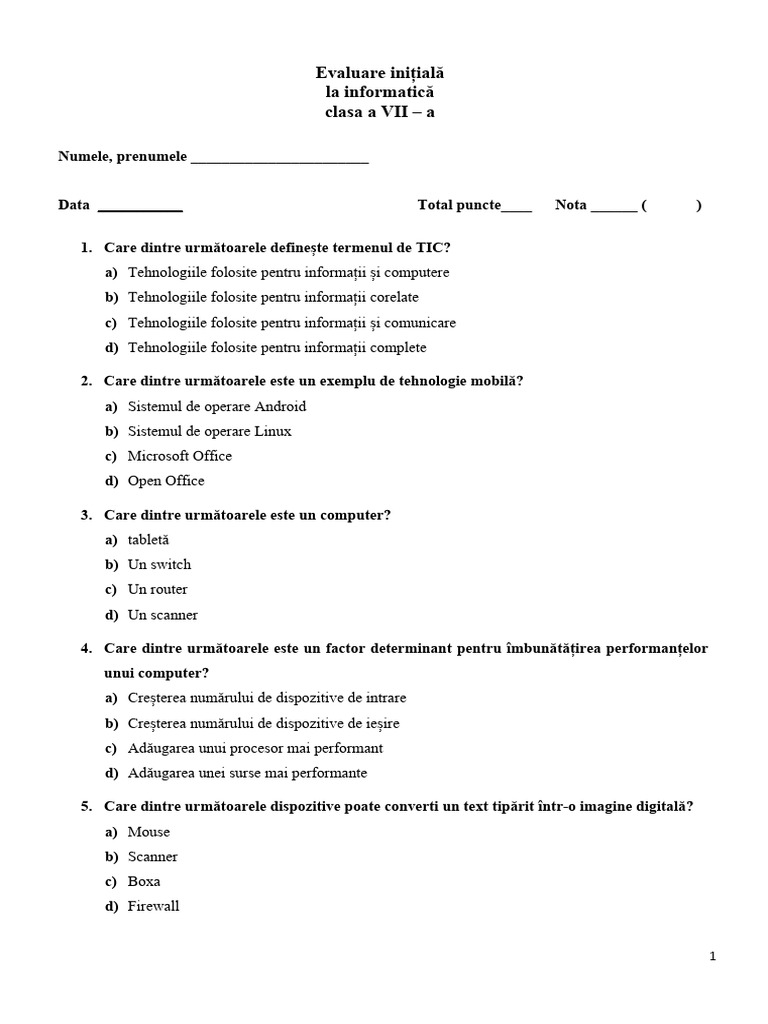 Evaluare inițială
la informatică
clasa a VII – a

Numele, prenumele ____

Data ____ Total puncte____ Nota ____ ( )

1. Care dintre următoarele definește termenul de TIC?
a) Tehnologiile folosite pentru informații și computere
b) Tehnologiile folosite pentru informații corelate
c) Tehnologiile folosite pentru informații și comunicare
d) Tehnologiile folosite pentru informații complete

2. Care dintre următoarele este un exemplu de tehnologie mobilă?
a) Sistemul de operare Android
b) Sistemul de operare Linux
c) Microsoft Office
d) Open Office

3. Care dintre următoarele este un computer?
a) tabletă
b) Un switch
c) Un router
d) Un scanner

4. Care dintre următoarele este un factor determinant pentru îmbunătățirea performanțelor unui computer?
a) Creșterea numărului de dispozitive de intrare
b) Creșterea numărului de dispozitive de ieșire
c) Adăugarea unui procesor mai performant
d) Adăugarea unei surse mai performante

5. Care dintre următoarele dispozitive poate converti un text tipărit într-o imagine digitală?
a) Mouse
b) Scanner
c) Boxa
d) Firewall

1